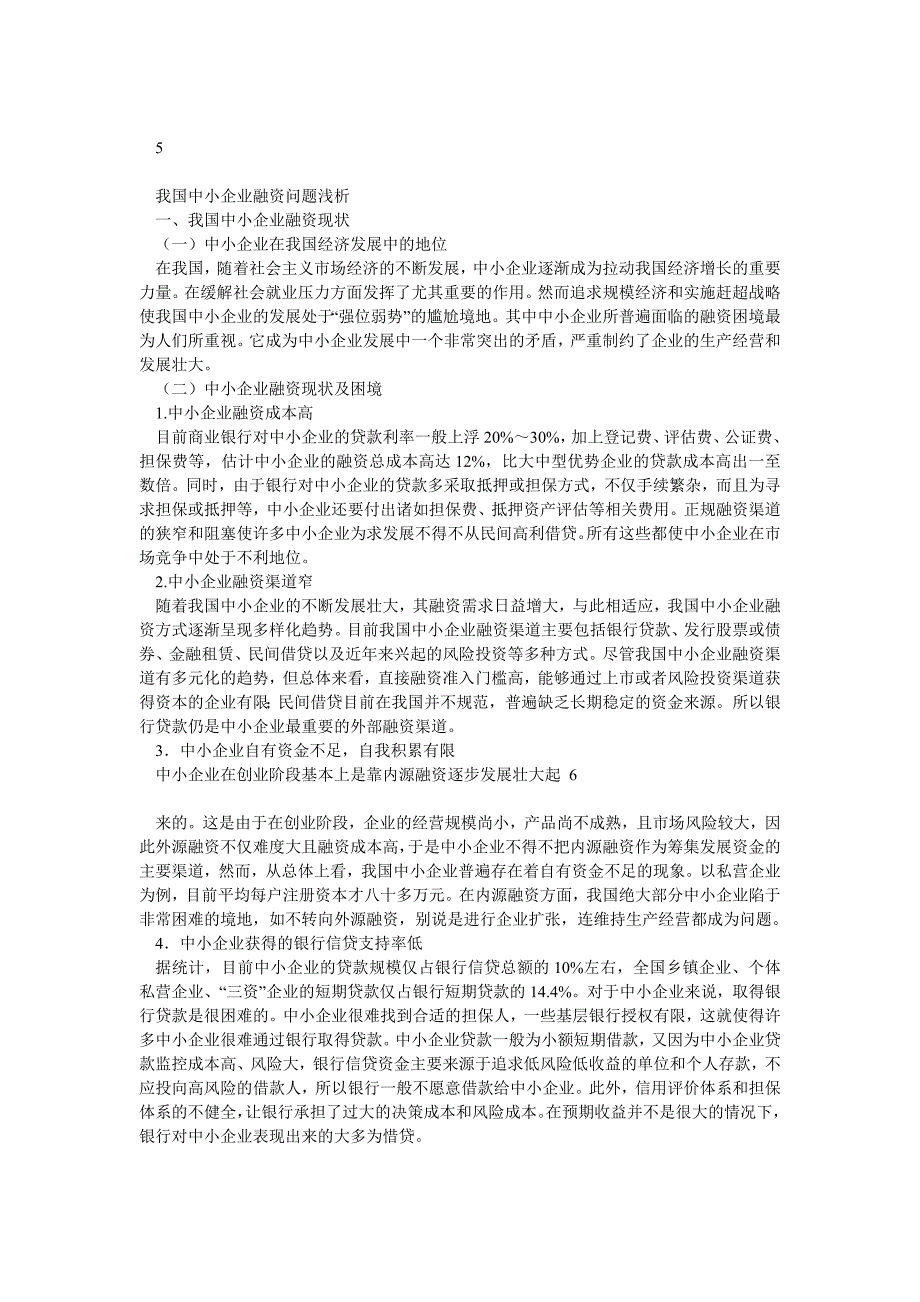 5

我国中小企业融资问题浅析

一、我国中小企业融资现状

（一）中小企业在我国经济发展中的地位

在我国，随着社会主义市场经济的不断发展，中小企业逐渐成为拉动我国经济增长的重要力量。在缓解社会就业压力方面发挥了尤其重要的作用。然而追求规模经济和实施赶超战略使我国中小企业的发展处于“强位弱势”的尴尬境地。其中中小企业所普遍面临的融资困境最为人们所重视。它成为中小企业发展中一个非常突出的矛盾，严重制约了企业的生产经营和发展壮大。

（二）中小企业融资现状及困境

1.中小企业融资成本高

目前商业银行对中小企业的贷款利率一般上浮 20%～30%，加上登记费、评估费、公证费、担保费等，估计中小企业的融资总成本高达 12%，比大中型优势企业的贷款成本高出一至数倍。同时，由于银行对中小企业的贷款多采取抵押或担保方式，不仅手续繁杂，而且为寻求担保或抵押等，中小企业还要付出诸如担保费、抵押资产评估等相关费用。正规融资渠道的狭窄和阻塞使许多中小企业为求发展不得不从民间高利借贷。所有这些都使中小企业在市场竞争中处于不利地位。

2.中小企业融资渠道窄

随着我国中小企业的不断发展壮大，其融资需求日益增大，与此相适应，我国中小企业融资方式逐渐呈现多样化趋势。目前我国中小企业融资渠道主要包括银行贷款、发行股票或债券、金融租赁、民间借贷以及近年来兴起的风险投资等多种方式。尽管我国中小企业融资渠道有多元化的趋势，但总体来看，直接融资准入门槛高，能够通过上市或者风险投资渠道获得资本的企业有限;民间借贷目前在我国并不规范，普遍缺乏长期稳定的资金来源。所以银行贷款仍是中小企业最重要的外部融资渠道。

3．中小企业自有资金不足，自我积累有限

中小企业在创业阶段基本上是靠内源融资逐步发展壮大起 6

来的。这是由于在创业阶段，企业的经营规模尚小，产品尚不成熟，且市场风险较大，因此外源融资不仅难度大且融资成本高，于是中小企业不得不把内源融资作为筹集发展资金的主要渠道，然而，从总体上看，我国中小企业普遍存在着自有资金不足的现象。以私营企业为例，目前平均每户注册资本才八十多万元。在内源融资方面，我国绝大部分中小企业陷于非常困难的境地，如不转向外源融资，别说是进行企业扩张，连维持生产经营都成为问题。

4．中小企业获得的银行信贷支持率低

据统计，目前中小企业的贷款规模仅占银行信贷总额的 10%左右，全国乡镇企业、个体私营企业、“三资”企业的短期贷款仅占银行短期贷款的 14.4%。对于中小企业来说，取得银行贷款是很困难的。中小企业很难找到合适的担保人，一些基层银行授权有限，这就使得许多中小企业很难通过银行取得贷款。中小企业贷款一般为小额短期借款，又因为中小企业贷款监控成本高、风险大，银行信贷资金主要来源于追求低风险低收益的单位和个人存款，不应投向高风险的借款人，所以银行一般不愿意借款给中小企业。此外，信用评价体系和担保体系的不健全，让银行承担了过大的决策成本和风险成本。在预期收益并不是很大的情况下，银行对中小企业表现出来的大多为惜贷。